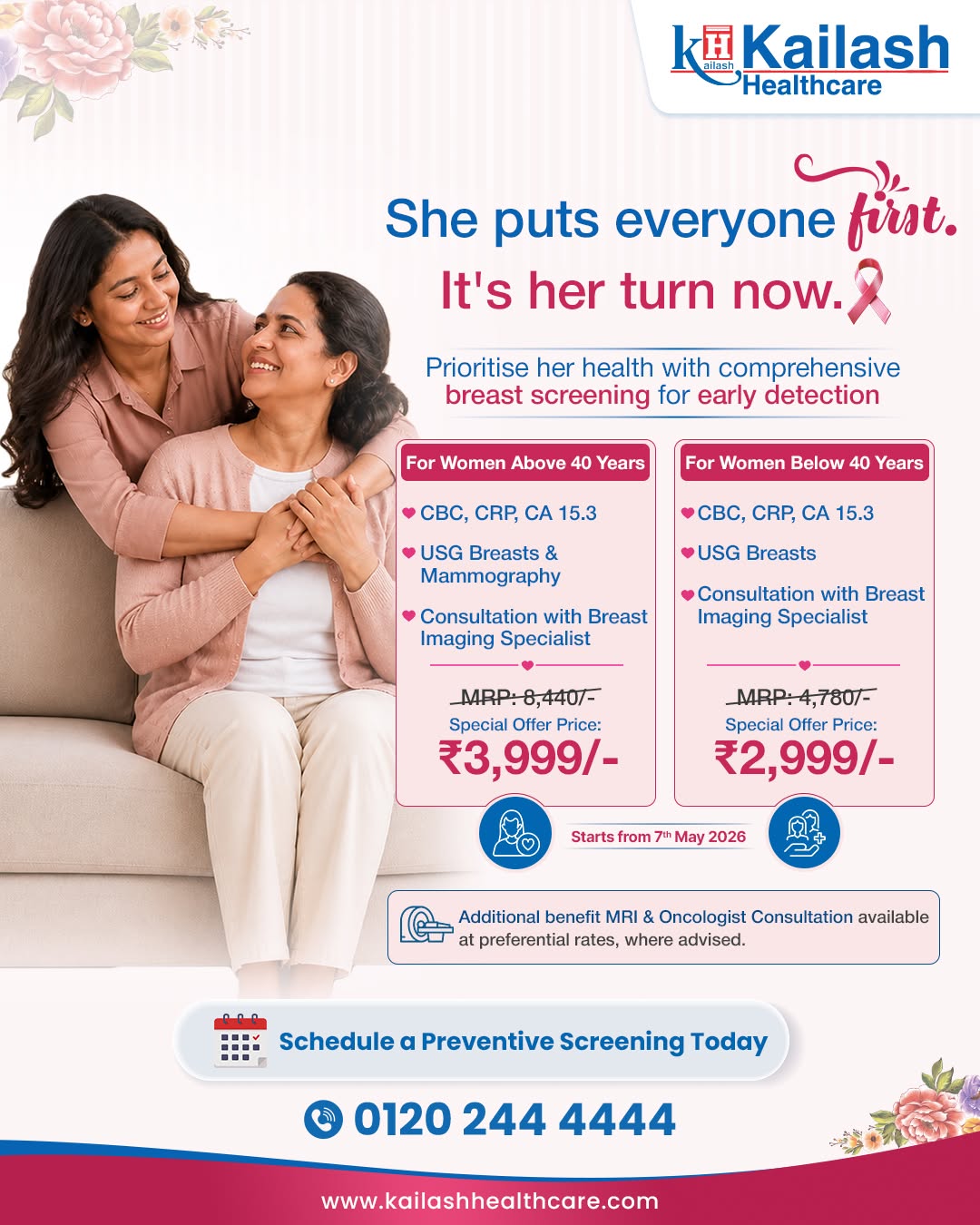 Kailash Healthcare

She puts everyone first.
It's her turn now.

Prioritise her health with comprehensive breast screening for early detection

For Women Above 40 Years

• CBC, CRP, CA 15.3
• USG Breasts & Mammography
• Consultation with Breast Imaging Specialist

MRP: 8,440/-
Special Offer Price:
₹3,999/-

For Women Below 40 Years

• CBC, CRP, CA 15.3
• USG Breasts
• Consultation with Breast Imaging Specialist

MRP: 4,780/-
Special Offer Price:
₹2,999/-

Starts from 7th May 2026

Additional benefit MRI & Oncologist Consultation available at preferential rates, where advised.

Schedule a Preventive Screening Today

0120 244 4444

www.kailashhealthcare.com